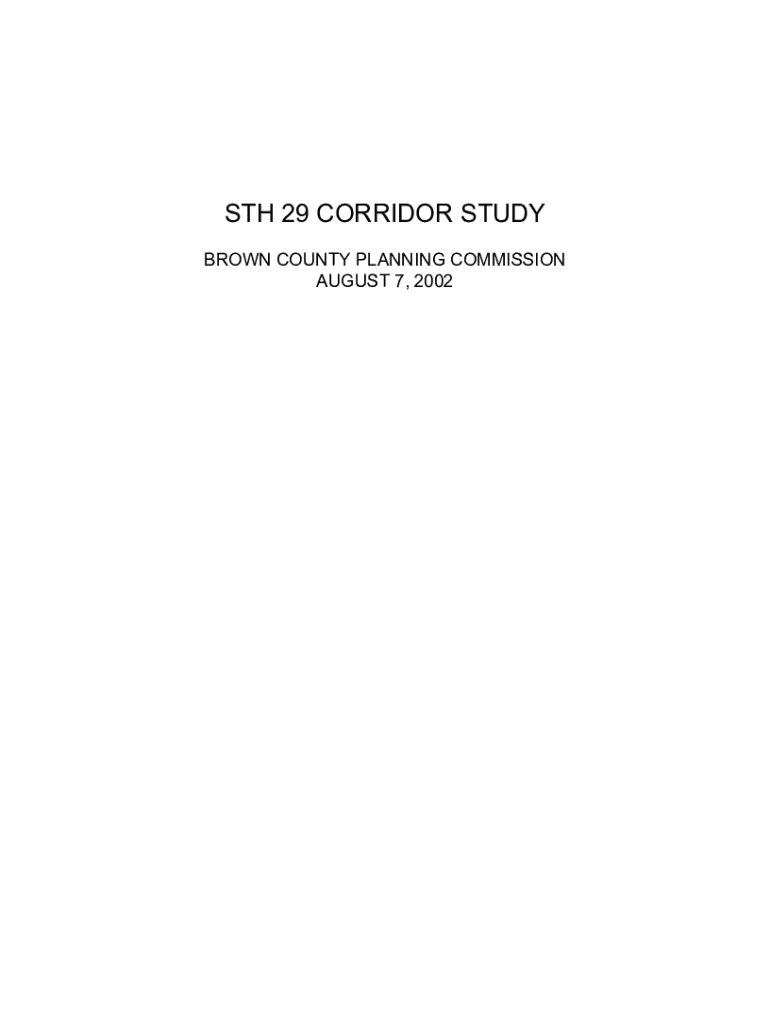 STH 29 CORRIDOR STUDY

BROWN COUNTY PLANNING COMMISSION
AUGUST 7, 2002